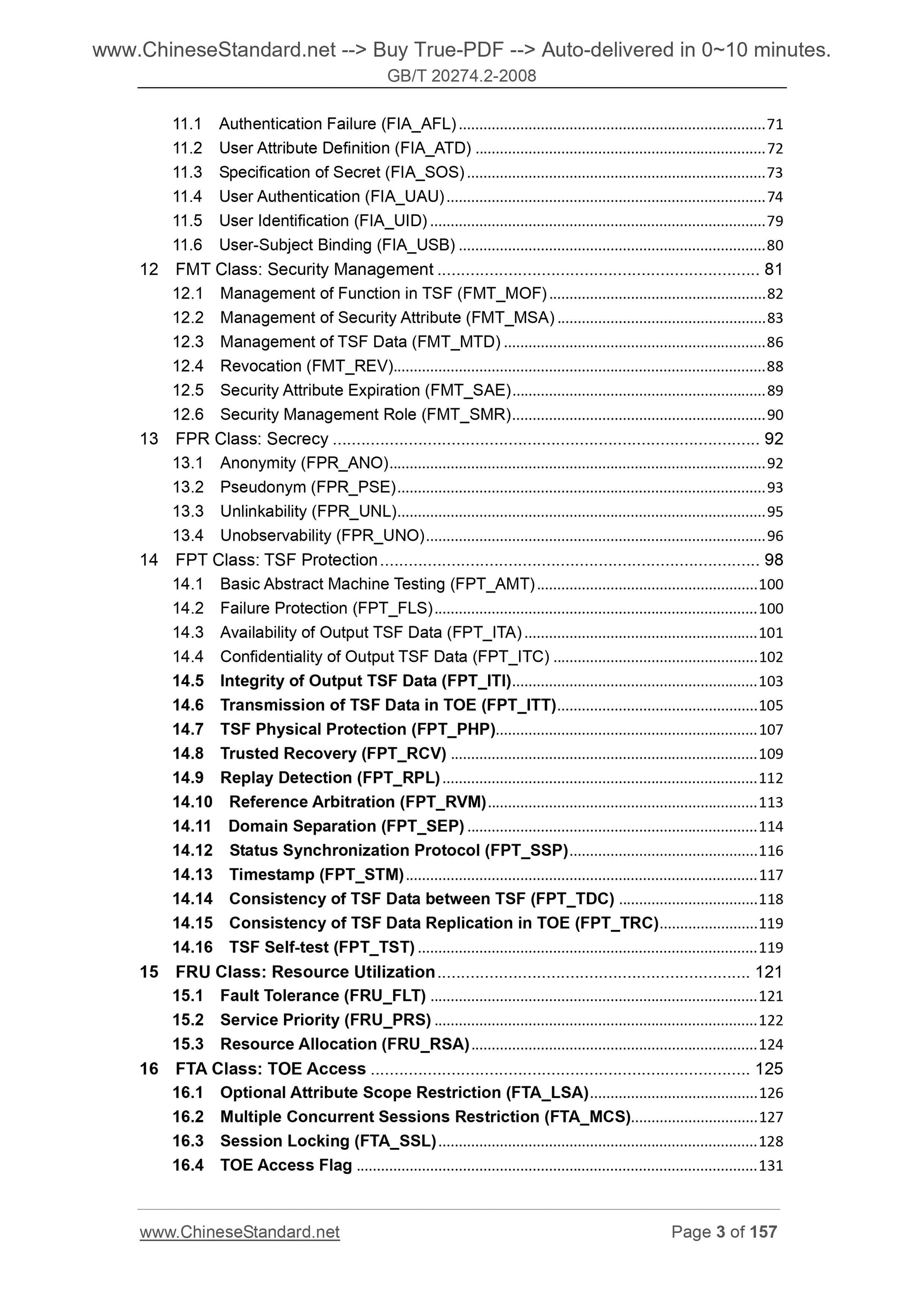 www.ChineseStandard.net --> Buy True-PDF --> Auto-delivered in 0~10 minutes.
GB/T 20274.2-2008

11.1 Authentication Failure (FIA_AFL) ........ 71
11.2 User Attribute Definition (FIA_ATD) ........ 72
11.3 Specification of Secret (FIA_SOS) ........ 73
11.4 User Authentication (FIA_UAU) ........ 74
11.5 User Identification (FIA_UID) ........ 79
11.6 User-Subject Binding (FIA_USB) ........ 80
12 FMT Class: Security Management ........ 81
12.1 Management of Function in TSF (FMT_MOF) ........ 82
12.2 Management of Security Attribute (FMT_MSA) ........ 83
12.3 Management of TSF Data (FMT_MTD) ........ 86
12.4 Revocation (FMT_REV) ........ 88
12.5 Security Attribute Expiration (FMT_SAE) ........ 89
12.6 Security Management Role (FMT_SMR) ........ 90
13 FPR Class: Secrecy ........ 92
13.1 Anonymity (FPR_ANO) ........ 92
13.2 Pseudonym (FPR_PSE) ........ 93
13.3 Unlinkability (FPR_UNL) ........ 95
13.4 Unobservability (FPR_UNO) ........ 96
14 FPT Class: TSF Protection ........ 98
14.1 Basic Abstract Machine Testing (FPT_AMT) ........ 100
14.2 Failure Protection (FPT_FLS) ........ 100
14.3 Availability of Output TSF Data (FPT_ITA) ........ 101
14.4 Confidentiality of Output TSF Data (FPT_ITC) ........ 102
14.5 Integrity of Output TSF Data (FPT_ITI) ........ 103
14.6 Transmission of TSF Data in TOE (FPT_ITT) ........ 105
14.7 TSF Physical Protection (FPT_PHP) ........ 107
14.8 Trusted Recovery (FPT_RCV) ........ 109
14.9 Replay Detection (FPT_RPL) ........ 112
14.10 Reference Arbitration (FPT_RVM) ........ 113
14.11 Domain Separation (FPT_SEP) ........ 114
14.12 Status Synchronization Protocol (FPT_SSP) ........ 116
14.13 Timestamp (FPT_STM) ........ 117
14.14 Consistency of TSF Data between TSF (FPT_TDC) ........ 118
14.15 Consistency of TSF Data Replication in TOE (FPT_TRC) ........ 119
14.16 TSF Self-test (FPT_TST) ........ 119
15 FRU Class: Resource Utilization ........ 121
15.1 Fault Tolerance (FRU_FLT) ........ 121
15.2 Service Priority (FRU_PRS) ........ 122
15.3 Resource Allocation (FRU_RSA) ........ 124
16 FTA Class: TOE Access ........ 125
16.1 Optional Attribute Scope Restriction (FTA_LSA) ........ 126
16.2 Multiple Concurrent Sessions Restriction (FTA_MCS) ........ 127
16.3 Session Locking (FTA_SSL) ........ 128
16.4 TOE Access Flag ........ 131

www.ChineseStandard.net
Page 3 of 157